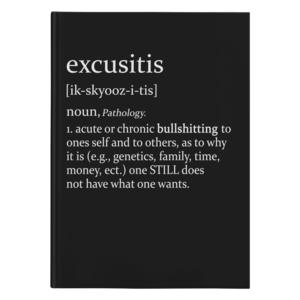 excusitis

[ik-skyooz-i-tis]

noun, Pathology.

1. acute or chronic bullshitting to ones self and to others, as to why it is (e.g., genetics, family, time, money, ect.) one STILL does not have what one wants.